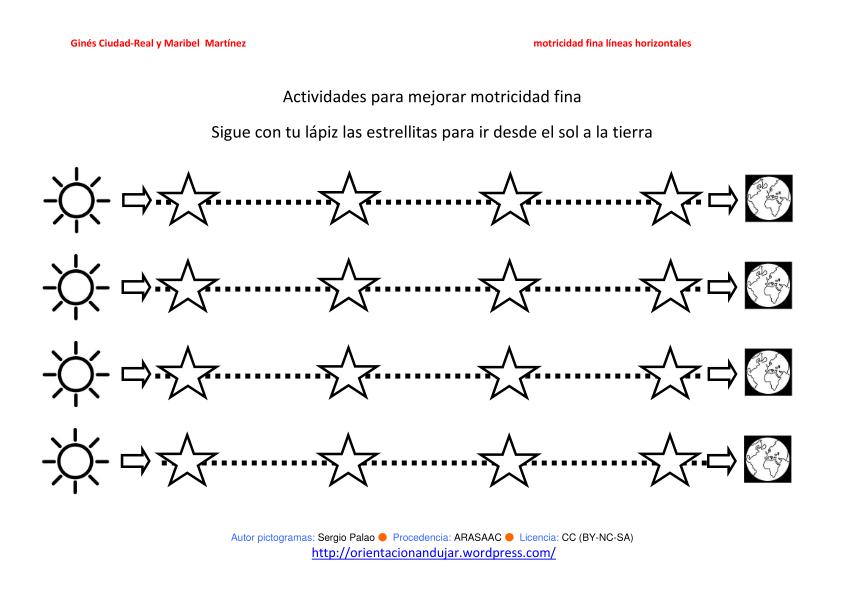 Ginés Ciudad-Real y Maribel Martínez

motricidad fina líneas horizontales

Actividades para mejorar motricidad fina

Sigue con tu lápiz las estrellitas para ir desde el sol a la tierra

Autor pictogramas: Sergio Palao Procedencia: ARASAAC Licencia: CC (BY-NC-SA)
http://orientacionandujar.wordpress.com/